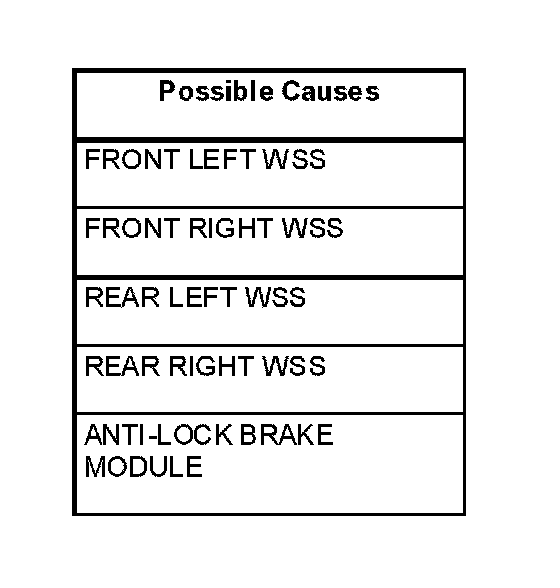 | Possible Causes |
|---|
| FRONT LEFT WSS |
| FRONT RIGHT WSS |
| REAR LEFT WSS |
| REAR RIGHT WSS |
| ANTI-LOCK BRAKE MODULE |